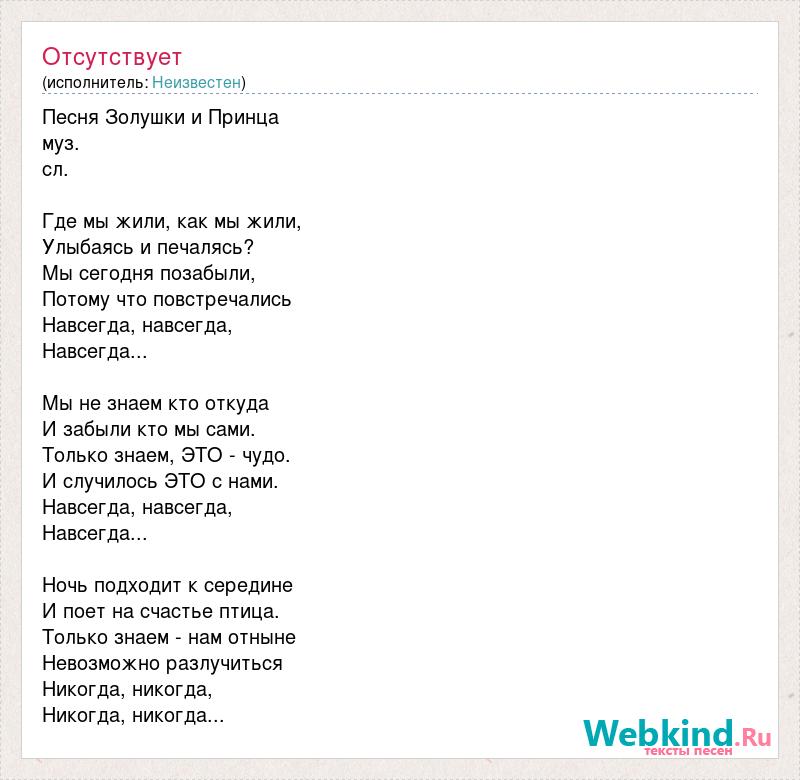 Отсутствует
(исполнитель: Неизвестен)

Песня Золушки и Принца
муз.
сл.

Где мы жили, как мы жили,
Улыбаясь и печалясь?
Мы сегодня позабыли,
Потому что повстречались
Навсегда, навсегда,
Навсегда...

Мы не знаем кто откуда
И забыли кто мы сами.
Только знаем, ЭТО - чудо.
И случилось ЭТО с нами.
Навсегда, навсегда,
Навсегда...

Ночь подходит к середине
И поет на счастье птица.
Только знаем - нам отныне
Невозможно разлучиться
Никогда, никогда,
Никогда, никогда...

Webkind.Ru
тексты песен